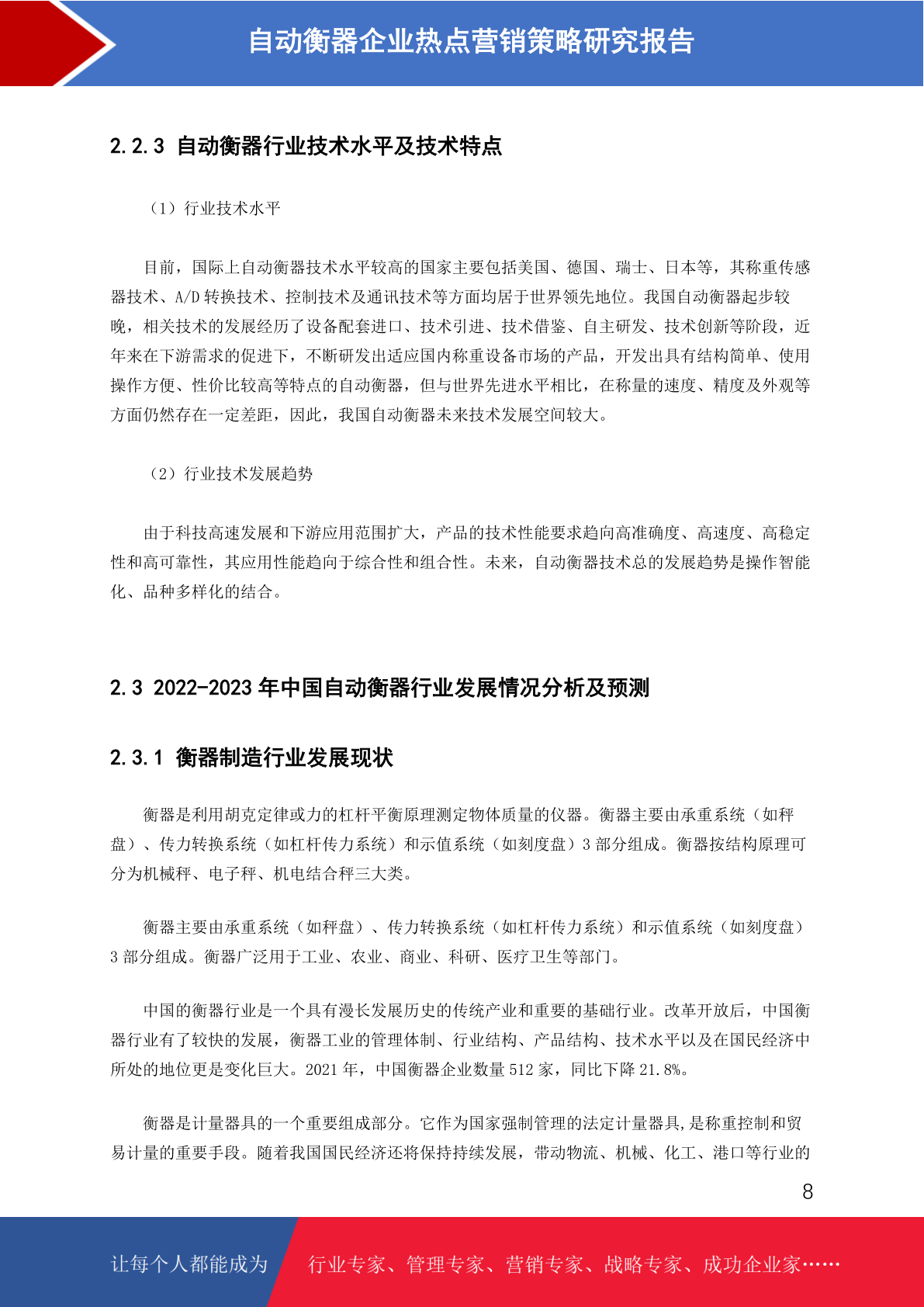 自动衡器企业热点营销策略研究报告

2.2.3 自动衡器行业技术水平及技术特点

（1）行业技术水平

目前，国际上自动衡器技术水平较高的国家主要包括美国、德国、瑞士、日本等，其称重传感器技术、A/D 转换技术、控制技术及通讯技术等方面均居于世界领先地位。我国自动衡器起步较晚，相关技术的发展经历了设备配套进口、技术引进、技术借鉴、自主研发、技术创新等阶段，近年来在下游需求的促进下，不断研发出适应国内称重设备市场的产品，开发出具有结构简单、使用操作方便、性价比较高等特点的自动衡器，但与世界先进水平相比，在称量的速度、精度及外观等方面仍然存在一定差距，因此，我国自动衡器未来技术发展空间较大。

（2）行业技术发展趋势

由于科技高速发展和下游应用范围扩大，产品的技术性能要求趋向高准确度、高速度、高稳定性和高可靠性，其应用性能趋向于综合性和组合性。未来，自动衡器技术总的发展趋势是操作智能化、品种多样化的结合。

2.3 2022-2023 年中国自动衡器行业发展情况分析及预测

2.3.1 衡器制造行业发展现状

衡器是利用胡克定律或力的杠杆平衡原理测定物体质量的仪器。衡器主要由承重系统（如秤盘）、传力转换系统（如杠杆传力系统）和示值系统（如刻度盘）3 部分组成。衡器按结构原理可分为机械秤、电子秤、机电结合秤三大类。

衡器主要由承重系统（如秤盘）、传力转换系统（如杠杆传力系统）和示值系统（如刻度盘）3 部分组成。衡器广泛用于工业、农业、商业、科研、医疗卫生等部门。

中国的衡器行业是一个具有漫长发展历史的传统产业和重要的基础行业。改革开放后，中国衡器行业有了较快的发展，衡器工业的管理体制、行业结构、产品结构、技术水平以及在国民经济中所处的地位更是变化巨大。2021 年，中国衡器企业数量 512 家，同比下降 21.8%。

衡器是计量器具的一个重要组成部分。它作为国家强制管理的法定计量器具,是称重控制和贸易计量的重要手段。随着我国国民经济还将保持持续发展，带动物流、机械、化工、港口等行业的

8

让每个人都能成为 行业专家、管理专家、营销专家、战略专家、成功企业家……